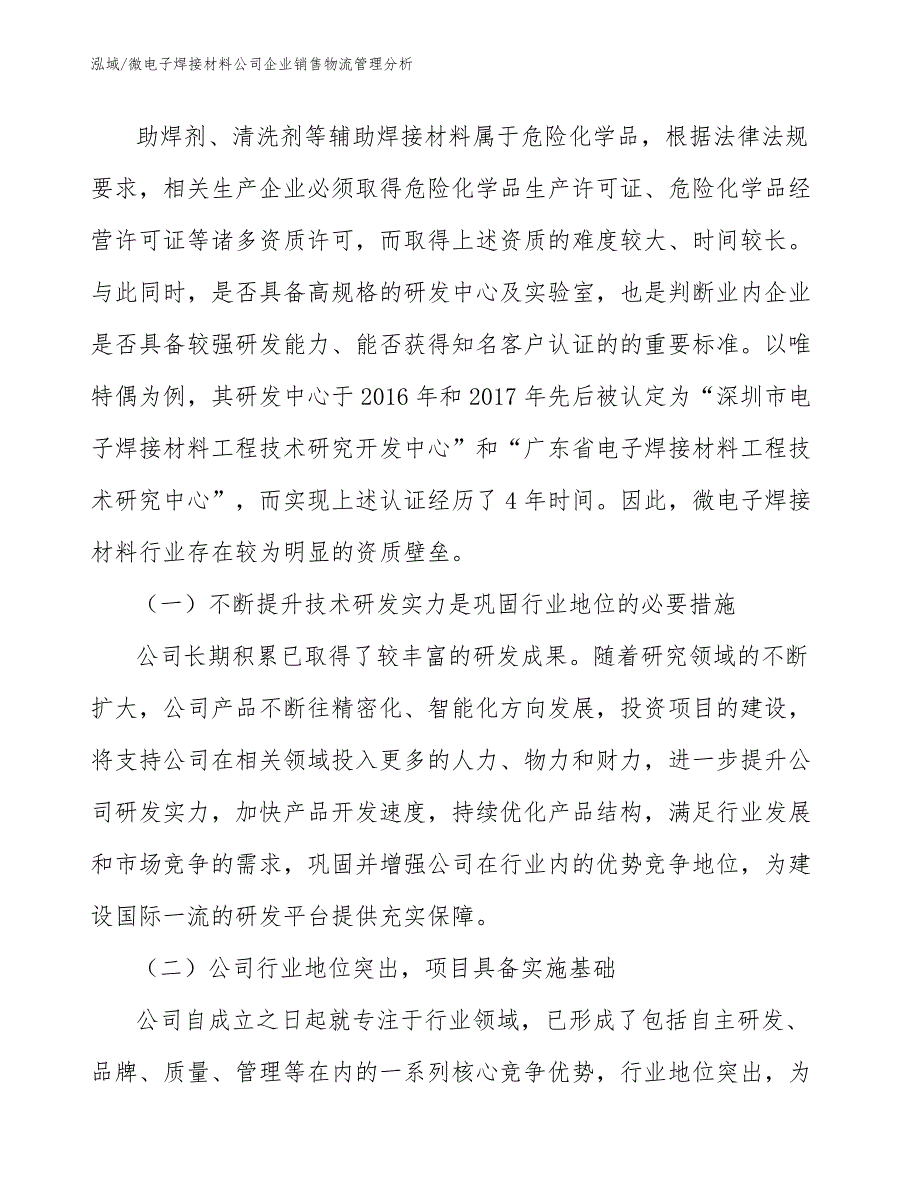 泓域/微电子焊接材料公司企业销售物流管理分析

助焊剂、清洗剂等辅助焊接材料属于危险化学品，根据法律法规要求，相关生产企业必须取得危险化学品生产许可证、危险化学品经营许可证等诸多资质许可，而取得上述资质的难度较大、时间较长。与此同时，是否具备高规格的研发中心及实验室，也是判断业内企业是否具备较强研发能力、能否获得知名客户认证的的重要标准。以唯特偶为例，其研发中心于2016年和2017年先后被认定为“深圳市电子焊接材料工程技术研究开发中心”和“广东省电子焊接材料工程技术研究中心”，而实现上述认证经历了4年时间。因此，微电子焊接材料行业存在较为明显的资质壁垒。

（一）不断提升技术研发实力是巩固行业地位的必要措施

公司长期积累已取得了较丰富的研发成果。随着研究领域的不断扩大，公司产品不断往精密化、智能化方向发展，投资项目的建设，将支持公司在相关领域投入更多的人力、物力和财力，进一步提升公司研发实力，加快产品开发速度，持续优化产品结构，满足行业发展和市场竞争的需求，巩固并增强公司在行业内的优势竞争地位，为建设国际一流的研发平台提供充实保障。

（二）公司行业地位突出，项目具备实施基础

公司自成立之日起就专注于行业领域，已形成了包括自主研发、品牌、质量、管理等在内的一系列核心竞争优势，行业地位突出，为